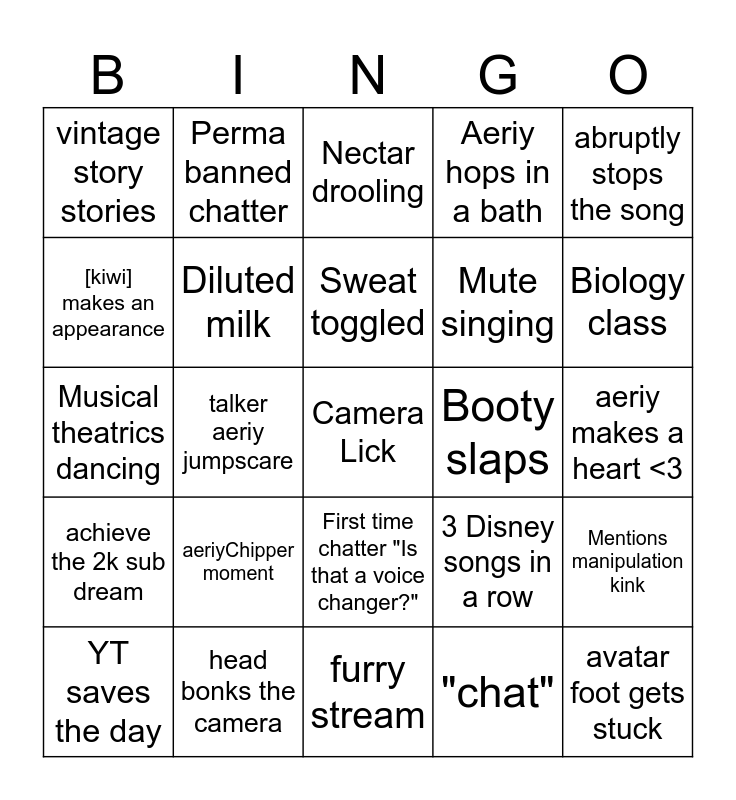 | B | I | N | G | O |
|---|---|---|---|---|
| vintage story stories | Perma banned chatter | Nectar drooling | Aeriy hops in a bath | abruptly stops the song |
| [kiwi] makes an appearance | Diluted milk | Sweat toggled | Mute singing | Biology class |
| Musical theatrics dancing | talker aeriy jumpscare | Camera Lick | Booty slaps | aeriy makes a heart <3 |
| achieve the 2k sub dream | aeriyChipper moment | First time chatter "Is that a voice changer?" | 3 Disney songs in a row | Mentions manipulation kink |
| YT saves the day | head bonks the camera | furry stream | "chat" | avatar foot gets stuck |